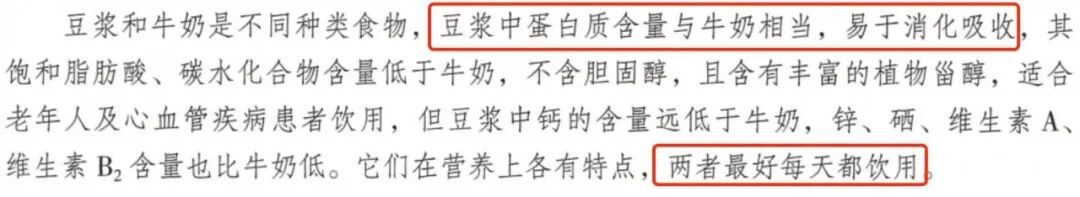 豆浆和牛奶是不同种类食物，豆浆中蛋白质含量与牛奶相当，易于消化吸收，其饱和脂肪酸、碳水化合物含量低于牛奶，不含胆固醇，且含有丰富的植物甾醇，适合老年人及心血管疾病患者饮用，但豆浆中钙的含量远低于牛奶，锌、硒、维生素 A、维生素 $B_2$ 含量也比牛奶低。它们在营养上各有特点，两者最好每天都饮用。